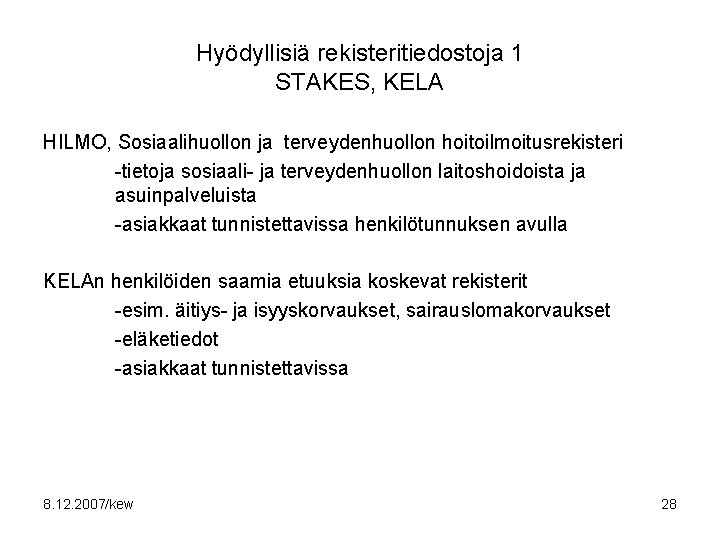 Hyödyllisiä rekisteritiedostoja 1
STAKES, KELA

HILMO, Sosiaalihuollon ja terveydenhuollon hoitoilmoitusrekisteri
-tietoja sosiaali- ja terveydenhuollon laitoshoidoista ja asuinpalveluista
-asiakkaat tunnistettavissa henkilötunnuksen avulla

KELAn henkilöiden saamia etuuksia koskevat rekisterit
-esim. äitiys- ja isyyskorvaukset, sairauslomakorvaukset
-eläketiedot
-asiakkaat tunnistettavissa

8.12.2007/kew

28